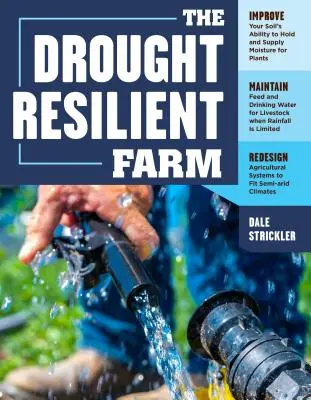 THE DROUGHT RESILIENT FARM

IMPROVE
Your Soil's Ability to Hold and Supply Moisture for Plants

MAINTAIN
Feed and Drinking Water for Livestock when Rainfall is Limited

REDESIGN
Agricultural Systems to Fit Semi-arid Climates

DALE STRICKLER